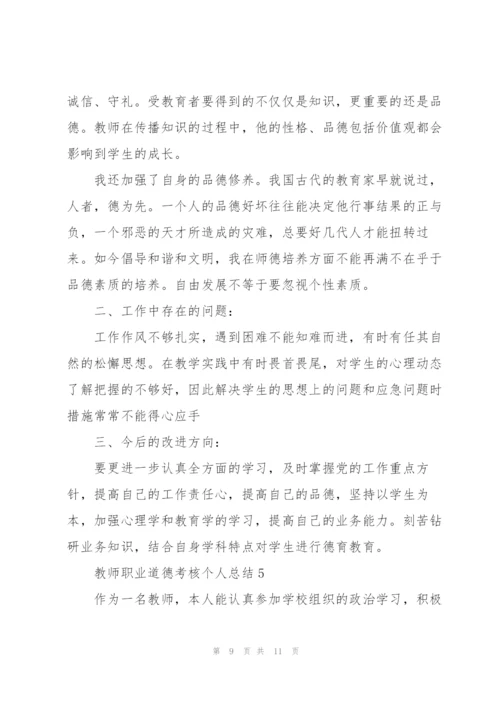 诚信、守礼。受教育者要得到的不仅仅是知识，更重要的还是品德。教师在传播知识的过程中，他的性格、品德包括价值观都会影响到学生的成长。

我还加强了自身的品德修养。我国古代的教育家早就说过，人者，德为先。一个人的品德好坏往往能决定他行事结果的正与负，一个邪恶的天才所造成的灾难，总要好几代人才能扭转过来。如今倡导和谐和文明，我在师德培养方面不能再满不在乎于品德素质的培养。自由发展不等于要忽视个性素质。

二、工作中存在的问题：

工作作风不够扎实，遇到困难不能知难而进，有时有任其自然的松懈思想。在教学实践中有时畏首畏尾，对学生的心理动态了解把握的不够好，因此解决学生的思想上的问题和应急问题时措施常常不能得心应手

三、今后的改进方向：

要更进一步认真全方面的学习，及时掌握党的工作重点方针，提高自己的工作责任心，提高自己的品德，坚持以学生为本，加强心理学和教育学的学习，提高自己的业务能力。刻苦钻研业务知识，结合自身学科特点对学生进行德育教育。

教师职业道德考核个人总结 5

作为一名教师，本人能认真参加学校组织的政治学习，积极

第 9 页 共 11 页